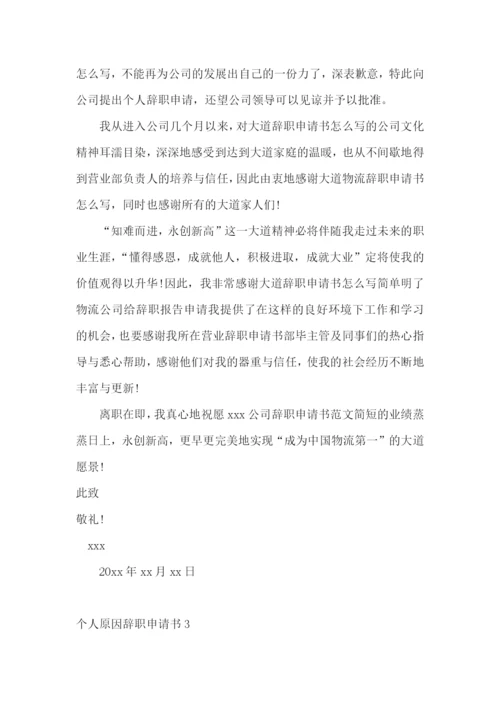 怎么写，不能再为公司的发展出自己的一份力了，深表歉意，特此向公司提出个人辞职申请，还望公司领导可以见谅并予以批准。

我从进入公司几个月以来，对大道辞职申请书怎么写的公司文化精神耳濡目染，深深地感受到达到大道家庭的温暖，也从不间歇地得到营业部负责人的培养与信任，因此由衷地感谢大道物流辞职申请书怎么写，同时也感谢所有的大道家人们！

“知难而进，永创新高”这一大道精神必将伴随我走过未来的职业生涯，“懂得感恩，成就他人，积极进取，成就大业”定将使我的价值观得以升华！因此，我非常感谢大道辞职申请书怎么写简单明了物流公司给辞职报告申请我提供了在这样的良好环境下工作和学习的机会，也要感谢我所在营业辞职申请书部毕主管及同事们的热心指导与悉心帮助，感谢他们对我的器重与信任，使我的社会经历不断地丰富与更新！

离职在即，我真心地祝愿 xxx 公司辞职申请书范文简短的业绩蒸蒸日上，永创新高，更早更完美地实现“成为中国物流第一”的大道愿景！

此致

敬礼！

xxx

20xx 年 xx 月 xx 日

个人原因辞职申请书 3